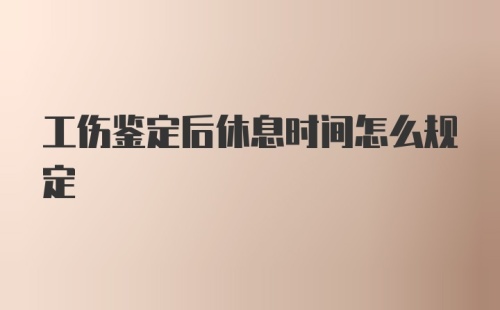 工伤鉴定后休息时间怎么规定